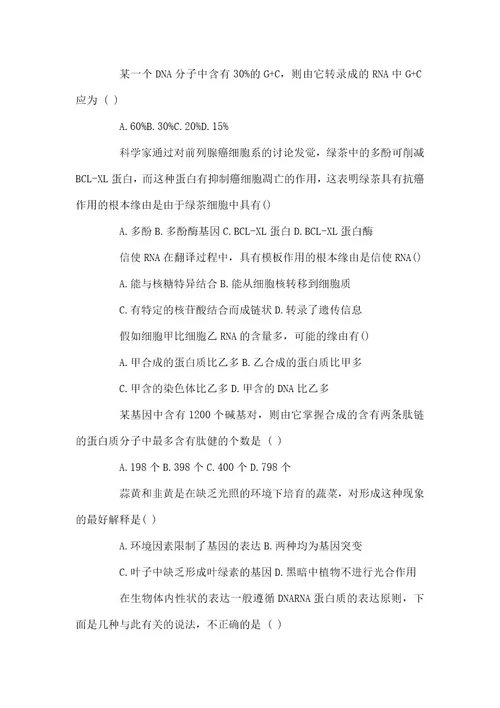 某一个 DNA 分子中含有 30%的 G+C，则由它转录成的 RNA 中 G+C 应为（ ）

A. 60%B. 30%C. 20%D. 15%

科学家通过对前列腺癌细胞系的讨论发觉，绿茶中的多酚可削减 BCL-XL 蛋白，而这种蛋白有抑制癌细胞凋亡的作用，这表明绿茶具有抗癌作用的根本缘由是由于绿茶细胞中具有()

A. 多酚 B. 多酚酶基因 C. BCL-XL 蛋白 D. BCL-XL 蛋白酶

信使 RNA 在翻译过程中，具有模板作用的根本缘由是信使 RNA()

A. 能与核糖特异结合 B. 能从细胞核转移到细胞质

C. 有特定的核苷酸结合而成链状 D. 转录了遗传信息

假如细胞甲比细胞乙 RNA 的含量多，可能的缘由有()

A. 甲合成的蛋白质比乙多 B. 乙合成的蛋白质比甲多

C. 甲含的染色体比乙多 D. 甲含的 DNA 比乙多

某基因中含有 1200 个碱基对，则由它掌握合成的含有两条肽链的蛋白质分子中最多含有肽健的个数是（ ）

A. 198 个 B. 398 个 C. 400 个 D. 798 个

蒜黄和韭黄是在缺乏光照的环境下培育的蔬菜，对形成这种现象的最好解释是( )

A. 环境因素限制了基因的表达 B. 两种均为基因突变

C. 叶子中缺乏形成叶绿素的基因 D. 黑暗中植物不进行光合作用

在生物体内性状的表达一般遵循 DNARNA 蛋白质的表达原则，下面是几种与此有关的说法，不正确的是（ ）